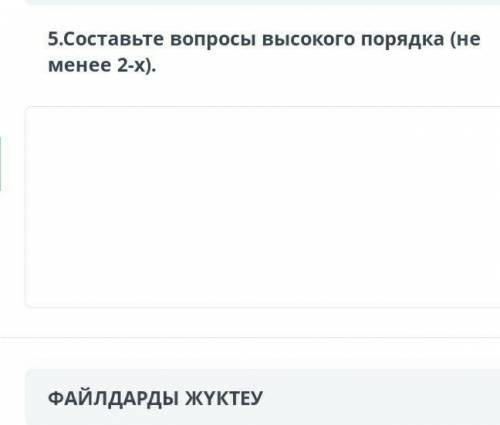 5.Составьте вопросы высокого порядка (не менее 2-х).

ФАЙЛДАРДЫ ЖҮКТЕУ